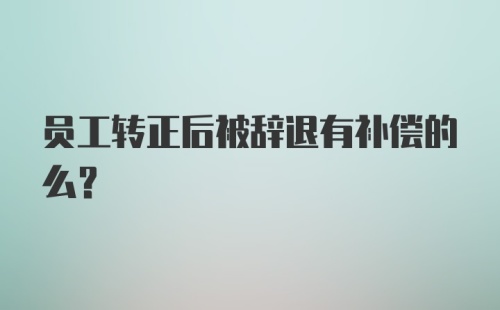 员工转正后被辞退有补偿的么?